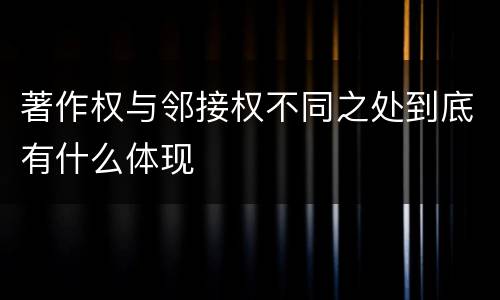 著作权与邻接权不同之处到底有什么体现